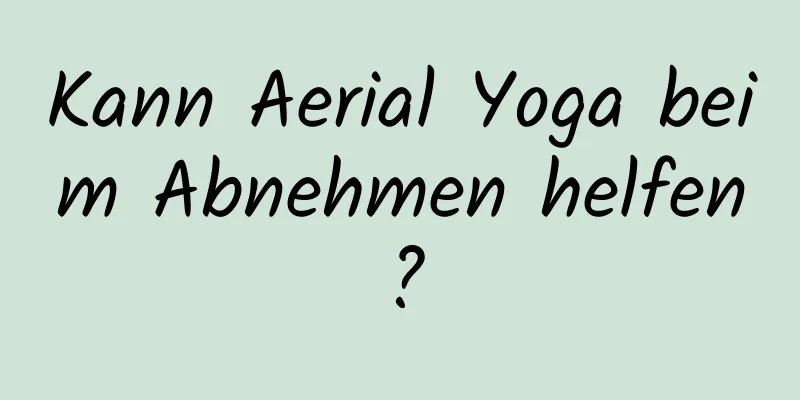 Kann Aerial Yoga beim Abnehmen helfen?